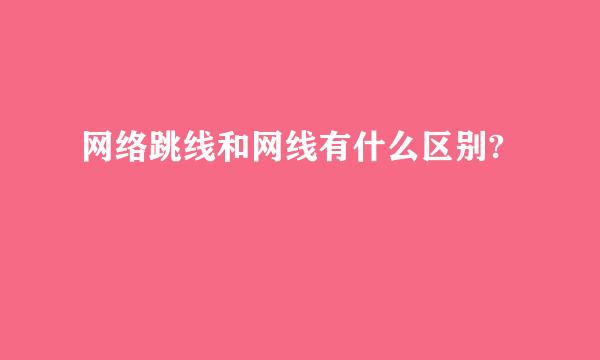 网络跳线和网线有什么区别?